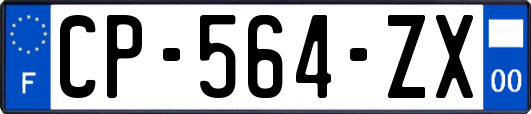 F
CP-564-ZX
00